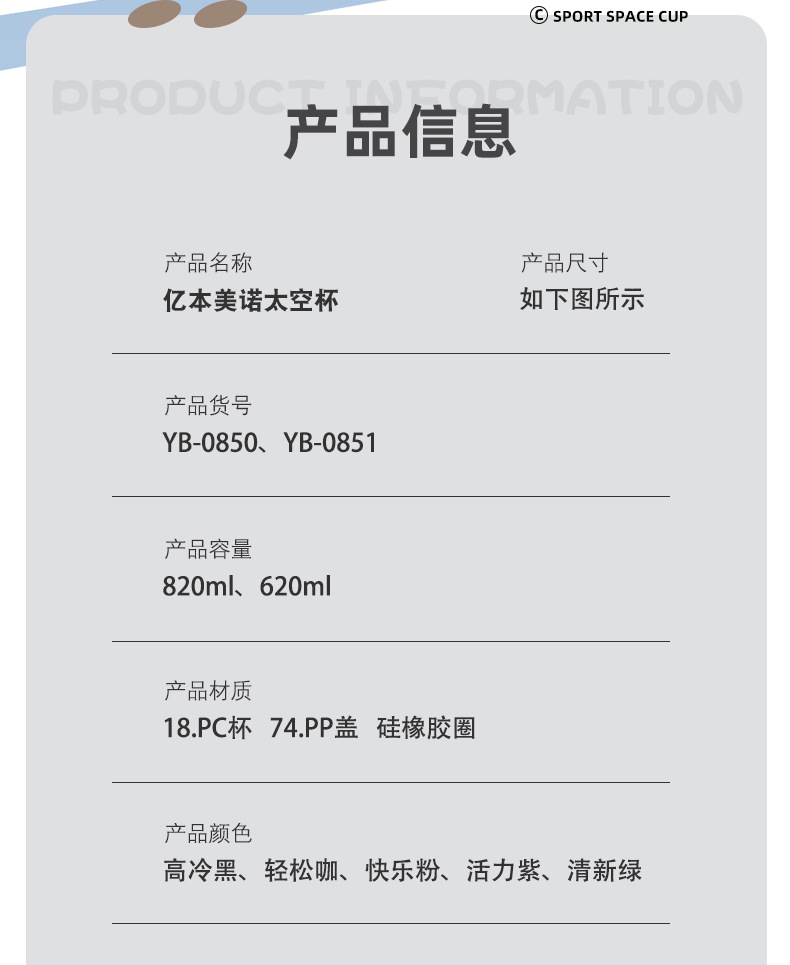 © SPORT SPACE CUP

PRODUCT INFORMATION

产品信息

产品名称
亿本美诺太空杯

产品尺寸
如下图所示

产品货号
YB-0850、YB-0851

产品容量
820ml、620ml

产品材质
18.PC杯 74.PP盖 硅橡胶圈

产品颜色
高冷黑、轻松咖、快乐粉、活力紫、清新绿